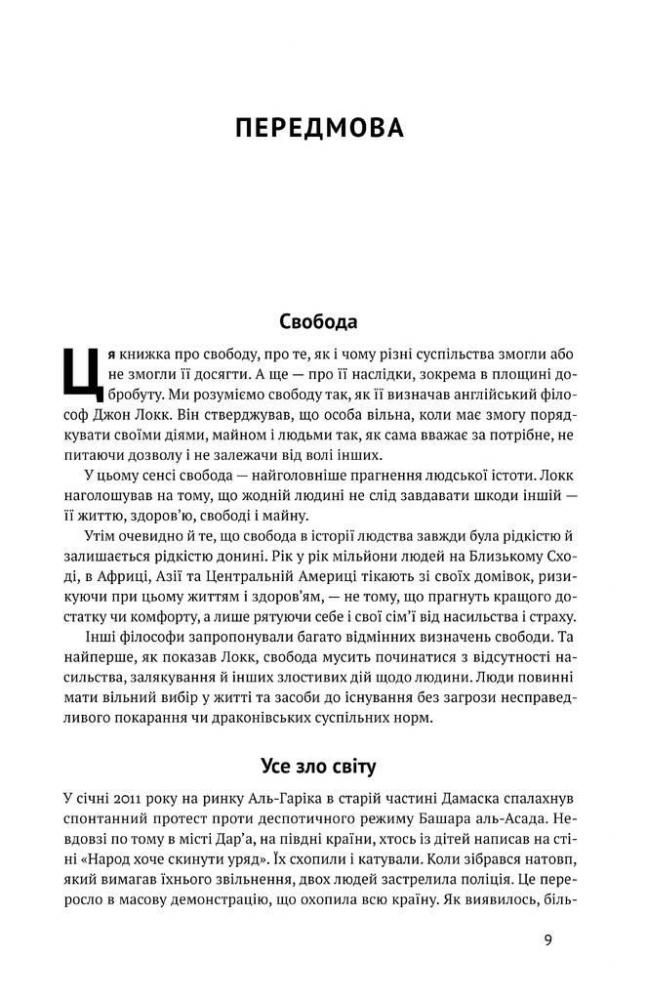 ПЕРЕДМОВА

Свобода

Ця книжка про свободу, про те, як і чому різні суспільства змогли або не змогли її досягти. А ще — про її наслідки, зокрема в площині добробуту. Ми розуміємо свободу так, як її визначав англійський філософ Джон Локк. Він стверджував, що особа вільна, коли має змогу порядкувати своїми діями, майном і людьми так, як сама вважає за потрібне, не питаючи дозволу і не залежачи від волі інших.

У цьому сенсі свобода — найголовніше прагнення людської істоти. Локк наголошував на тому, що жодній людині не слід завдавати шкоди іншій — її життю, здоров'ю, свободі і майну.

Утім очевидно й те, що свобода в історії людства завжди була рідкістю й залишається рідкістю донині. Рік у рік мільйони людей на Близькому Сході, в Африці, Азії та Центральній Америці тікають зі своїх домівок, ризикуючи при цьому життям і здоров'ям, — не тому, що прагнуть кращого достатку чи комфорту, а лише рятуючи себе і свої сім'ї від насильства і страху.

Інші філософи запропонували багато відмінних визначень свободи. Та найперше, як показав Локк, свобода мусить починатися з відсутності насильства, залякування й інших злостивих дій щодо людини. Люди повинні мати вільний вибір у житті та засоби до існування без загрози несправедливого покарання чи драконівських суспільних норм.

Усе зло світу

У січні 2011 року на ринку Аль-Гаріка в старій частині Дамаска спалахнув спонтанний протест проти деспотичного режиму Башара аль-Асада. Невдовзі по тому в місті Дар'а, на півдні країни, хтось із дітей написав на стіні «Народ хоче скинути уряд». Їх схопили і катували. Коли зібрався натовп, який вимагав їхнього звільнення, двох людей застрелила поліція. Це переросло в масову демонстрацію, що охопила всю країну. Як виявилось, біль-

9